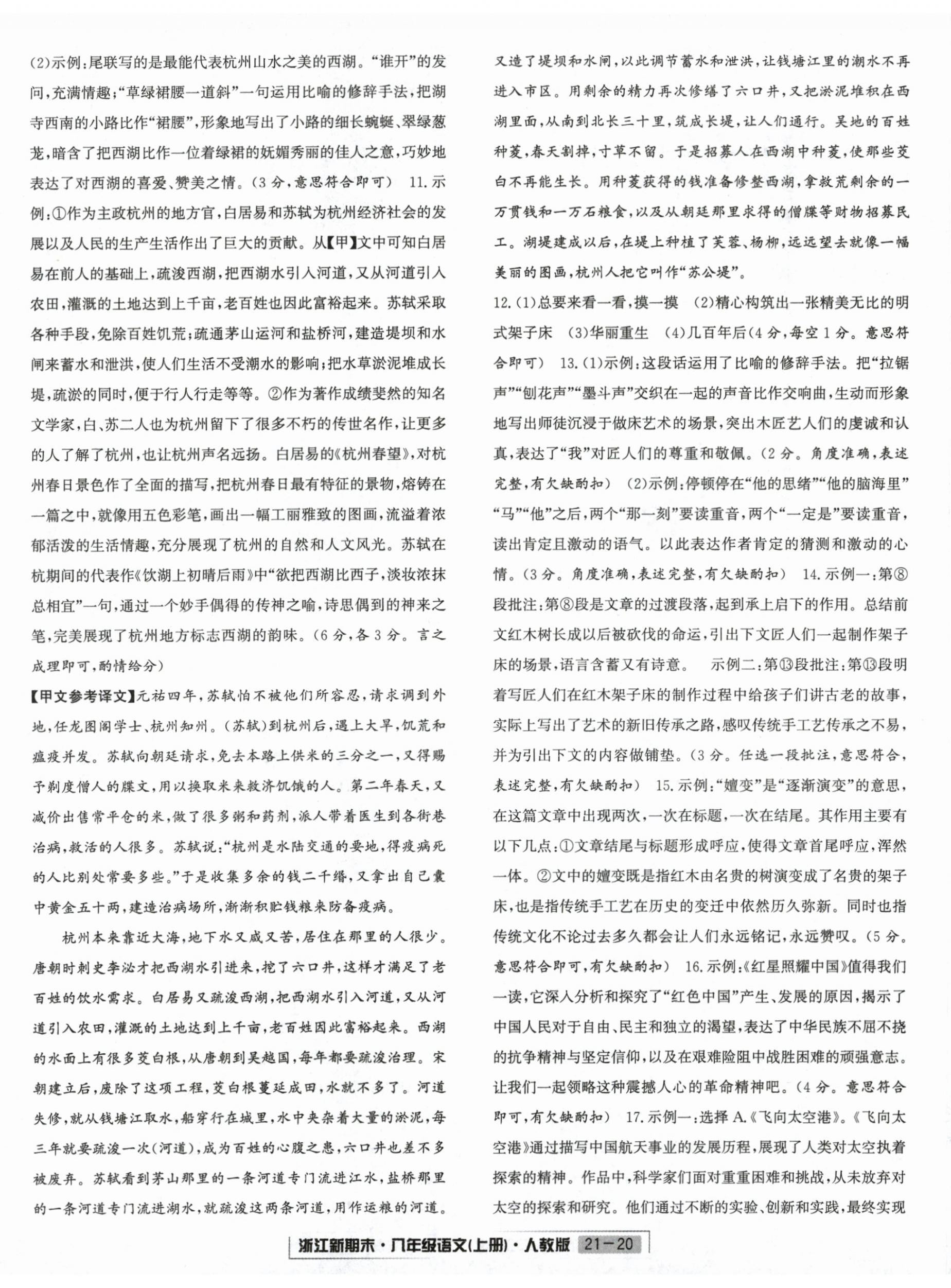 (2)示例:尾联写的是最能代表杭州山水之美的西湖。“谁开”的发问,充满情趣;“草绿裙腰一道斜”一句运用比喻的修辞手法,把湖寺西南的小路比作“裙腰”,形象地写出了小路的细长蜿蜒、翠绿葱茏,暗含了把西湖比作一位着绿裙的妩媚秀丽的佳人之意,巧妙地表达了对西湖的喜爱、赞美之情。(3分,意思符合即可) 11.示例:①作为主政杭州的地方官,白居易和苏轼为杭州经济社会的发展以及人民的生产生活作出了巨大的贡献。从【甲】文中可知白居易在前人的基础上,疏浚西湖,把西湖水引入河道,又从河道引入农田,灌溉的土地达到上千亩,老百姓也因此富裕起来。苏轼采取各种手段,免除百姓饥荒;疏通茅山运河和盐桥河,建造堤坝和水闸来蓄水和泄洪,使人们生活不受潮水的影响;把水草淤泥堆成长堤,疏淤的同时,便于行人行走等等。②作为著作成绩斐然的知名文学家,白、苏二人也为杭州留下了很多不朽的传世名作,让更多的人了解了杭州,也让杭州声名远扬。白居易的《杭州春望》,对杭州春日景色作了全面的描写,把杭州春日最有特征的景物,熔铸在一篇之中,就像用五色彩笔,画出一幅工丽雅致的图画,流溢着浓郁活泼的生活情趣,充分展现了杭州的自然和人文风光。苏轼在杭期间的代表作《饮湖上初晴后雨》中“欲把西湖比西子,淡妆浓抹总相宜”一句,通过一个妙手偶得的传神之喻,诗思偶到的神来之笔,完美展现了杭州地方标志西湖的韵味。(6分,各3分。言之成理即可,酌情给分)

【甲文参考译文】元祐四年,苏轼怕不被他们所容忍,请求调到外地,任龙图阁学士、杭州知州。(苏轼)到杭州后,遇上大旱,饥荒和瘟疫并发。苏轼向朝廷请求,免去本路上供米的三分之一,又得赐予剃度僧人的牒文,用以换取米来救济饥饿的人。第二年春天,又减价出售常平仓的米,做了很多粥和药剂,派人带着医生到各街巷治病,救活的人很多。苏轼说:“杭州是水陆交通的要地,得疫病死的人比别处常要多些。”于是收集多余的钱二千缗,又拿出自己囊中黄金五十两,建造治病场所,渐渐积贮钱粮来防备疫病。

杭州本来靠近大海,地下水又咸又苦,居住在那里的人很少。唐朝时刺史李泌才把西湖水引进来,挖了六口井,这样才满足了老百姓的饮水需求。白居易又疏浚西湖,把西湖水引入河道,又从河道引入农田,灌溉的土地达到上千亩,老百姓因此富裕起来。西湖的水面上有很多茭白根,从唐朝到吴越国,每年都要疏浚治理。宋朝建立后,废除了这项工程,茭白根蔓延成田,水就不多了。河道失修,就从钱塘江取水,船穿行在城里,水中夹杂着大量的淤泥,每三年就要疏浚一次(河道),成为百姓的心腹之患,六口井也差不多被废弃。苏轼看到茅山那里的一条河道专门流进江水,盐桥那里的一条河道专门流进湖水,就疏浚这两条河道,用作运粮的河道。又造了堤坝和水闸,以此调节蓄水和泄洪,让钱塘江里的潮水不再进入市区。用剩余的精力再次修缮了六口井,又把淤泥堆积在西湖里面,从南到北长三十里,筑成长堤,让人们通行。吴地的百姓种菱,春天割掉,寸草不留。于是招募人在西湖中种菱,使那些茭白不再能生长。用种菱获得的钱准备修整西湖,拿救荒剩余的一万贯钱和一万石粮食,以及从朝廷那里求得的僧牒等财物招募民工。湖堤建成以后,在堤上种植了芙蓉、杨柳,远远望去就像一幅美丽的图画,杭州人把它叫作“苏公堤”。

12.(1)总要来看一看,摸一摸 (2)精心构筑出一张精美无比的明式架子床 (3)华丽重生 (4)几百年后(4分,每空1分。意思符合即可) 13.(1)示例:这段话运用了比喻的修辞手法。把“拉锯声”“刨花声”“墨斗声”交织在一起的声音比作交响曲,生动而形象地写出师徒沉浸于做床艺术的场景,突出木匠艺人们的虔诚和认真,表达了“我”对匠人们的尊重和敬佩。(2分。角度准确,表述完整,有欠缺酌扣) (2)示例:停顿停在“他的思绪”“他的脑海里”“马”“他”之后,两个“那一刻”要读重音,两个“一定是”要读重音,读出肯定且激动的语气。以此表达作者肯定的猜测和激动的心情。(3分。角度准确,表述完整,有欠缺酌扣) 14.示例一:第⑧段批注:第⑧段是文章的过渡段落,起到承上启下的作用。总结前文红木树长成以后被砍伐的命运,引出下文匠人们一起制作架子床的场景,语言含蓄又有诗意。 示例二:第⑬段批注:第⑬段明着写匠人们在红木架子床的制作过程中给孩子们讲古老的故事,实际上写出了艺术的新旧传承之路,感叹传统手工艺传承之不易,并为引出下文的内容做铺垫。(3分。任选一段批注,意思符合,表述完整,有欠缺酌扣) 15.示例:“嬗变”是“逐渐演变”的意思,在这篇文章中出现两次,一次在标题,一次在结尾。其作用主要有以下几点:①文章结尾与标题形成呼应,使得文章首尾呼应,浑然一体。②文中的嬗变既是指红木由名贵的树演变成了名贵的架子床,也是指传统手工艺在历史的变迁中依然历久弥新。同时也指传统文化不论过去多久都会让人们永远铭记,永远赞叹。(5分。意思符合即可,有欠缺酌扣) 16.示例:《红星照耀中国》值得我们一读,它深入分析和探究了“红色中国”产生、发展的原因,揭示了中国人民对于自由、民主和独立的渴望,表达了中华民族不屈不挠的抗争精神与坚定信仰,以及在艰难险阻中战胜困难的顽强意志。让我们一起领略这种震撼人心的革命精神吧。(4分。意思符合即可,有欠缺酌扣) 17.示例一:选择A.《飞向太空港》。《飞向太空港》通过描写中国航天事业的发展历程,展现了人类对太空执着探索的精神。作品中,科学家们面对重重困难和挑战,从未放弃对太空的探索和研究。他们通过不断的实验、创新和实践,最终实现

浙江新期末·八年级语文(上册)·人教版 21-20